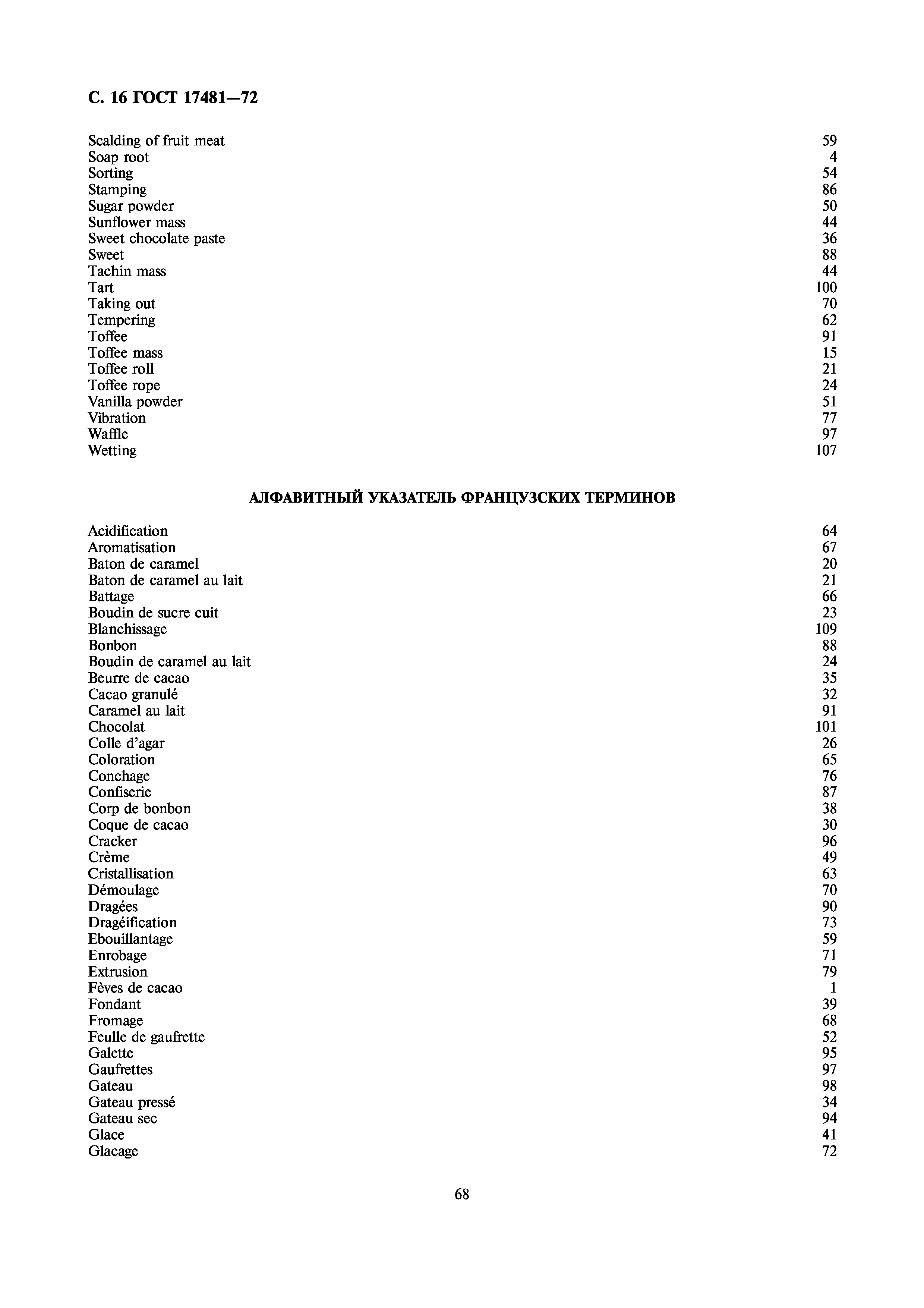 С. 16 ГОСТ 17481—72

| | |
|---|---|
| Scalding of fruit meat | 59 |
| Soap root | 4 |
| Sorting | 54 |
| Stamping | 86 |
| Sugar powder | 50 |
| Sunflower mass | 44 |
| Sweet chocolate paste | 36 |
| Sweet | 88 |
| Tachin mass | 44 |
| Tart | 100 |
| Taking out | 70 |
| Tempering | 62 |
| Toffee | 91 |
| Toffee mass | 15 |
| Toffee roll | 21 |
| Toffee rope | 24 |
| Vanilla powder | 51 |
| Vibration | 77 |
| Waffle | 97 |
| Wetting | 107 |

АЛФАВИТНЫЙ УКАЗАТЕЛЬ ФРАНЦУЗСКИХ ТЕРМИНОВ

| | |
|---|---|
| Acidification | 64 |
| Aromatisation | 67 |
| Baton de caramel | 20 |
| Baton de caramel au lait | 21 |
| Battage | 66 |
| Boudin de sucre cuit | 23 |
| Blanchissage | 109 |
| Bonbon | 88 |
| Boudin de caramel au lait | 24 |
| Beurre de cacao | 35 |
| Cacao granulé | 32 |
| Caramel au lait | 91 |
| Chocolat | 101 |
| Colle d'agar | 26 |
| Coloration | 65 |
| Conchage | 76 |
| Confiserie | 87 |
| Corp de bonbon | 38 |
| Coque de cacao | 30 |
| Cracker | 96 |
| Crème | 49 |
| Cristallisation | 63 |
| Démoulage | 70 |
| Dragées | 90 |
| Dragéification | 73 |
| Ebouillantage | 59 |
| Enrobage | 71 |
| Extrusion | 79 |
| Fèves de cacao | 1 |
| Fondant | 39 |
| Fromage | 68 |
| Feulle de gaufrette | 52 |
| Galette | 95 |
| Gaufrettes | 97 |
| Gateau | 98 |
| Gateau pressé | 34 |
| Gateau sec | 94 |
| Glace | 41 |
| Glacage | 72 |

68